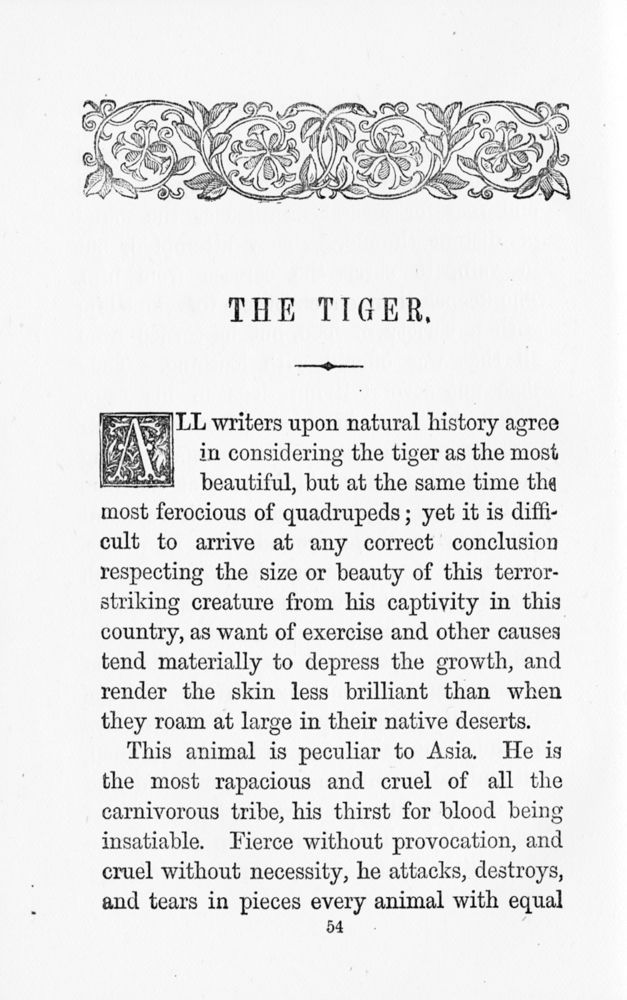 THE TIGER.

ALL writers upon natural history agree in considering the tiger as the most beautiful, but at the same time the most ferocious of quadrupeds; yet it is difficult to arrive at any correct conclusion respecting the size or beauty of this terror-striking creature from his captivity in this country, as want of exercise and other causes tend materially to depress the growth, and render the skin less brilliant than when they roam at large in their native deserts.

This animal is peculiar to Asia. He is the most rapacious and cruel of all the carnivorous tribe, his thirst for blood being insatiable. Fierce without provocation, and cruel without necessity, he attacks, destroys, and tears in pieces every animal with equal

54